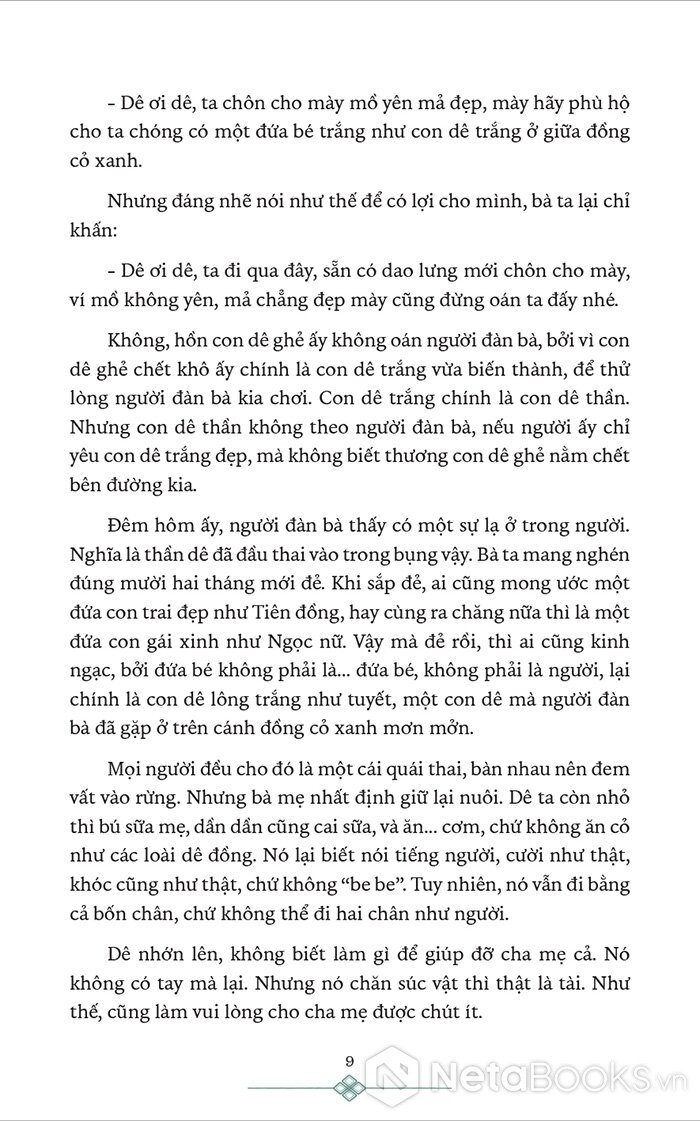 – Dê ơi dê, ta chôn cho mày mồ yên mả đẹp, mày hãy phù hộ cho ta chóng có một đứa bé trắng như con dê trắng ở giữa đồng cỏ xanh.

Nhưng đáng nhẽ nói như thế để có lợi cho mình, bà ta lại chỉ khấn:

– Dê ơi dê, ta đi qua đây, sẵn có dao lưng mới chôn cho mày, ví mồ không yên, mả chẳng đẹp mày cũng đừng oán ta đấy nhé.

Không, hồn con dê ghẻ ấy không oán người đàn bà, bởi vì con dê ghẻ chết khô ấy chính là con dê trắng vừa biến thành, để thử lòng người đàn bà kia chơi. Con dê trắng chính là con dê thần. Nhưng con dê thần không theo người đàn bà, nếu người ấy chỉ yêu con dê trắng đẹp, mà không biết thương con dê ghẻ nằm chết bên đường kia.

Đêm hôm ấy, người đàn bà thấy có một sự lạ ở trong người. Nghĩa là thần dê đã đầu thai vào trong bụng vậy. Bà ta mang nghén đúng mười hai tháng mới đẻ. Khi sắp đẻ, ai cũng mong ước một đứa con trai đẹp như Tiên đồng, hay cùng ra chăng nữa thì là một đứa con gái xinh như Ngọc nữ. Vậy mà đẻ rồi, thì ai cũng kinh ngạc, bởi đứa bé không phải là... đứa bé, không phải là người, lại chính là con dê lông trắng như tuyết, một con dê mà người đàn bà đã gặp ở trên cánh đồng cỏ xanh mơn mởn.

Mọi người đều cho đó là một cái quái thai, bàn nhau nên đem vất vào rừng. Nhưng bà mẹ nhất định giữ lại nuôi. Dê ta còn nhỏ thì bú sữa mẹ, dần dần cũng cai sữa, và ăn... cơm, chứ không ăn cỏ như các loài dê đồng. Nó lại biết nói tiếng người, cười như thật, khóc cũng như thật, chứ không “be be”. Tuy nhiên, nó vẫn đi bằng cả bốn chân, chứ không thể đi hai chân như người.

Dê nhớn lên, không biết làm gì để giúp đỡ cha mẹ cả. Nó không có tay mà lại. Nhưng nó chăn súc vật thì thật là tài. Như thế, cũng làm vui lòng cho cha mẹ được chút ít.

9

NetaBOOKS.vn